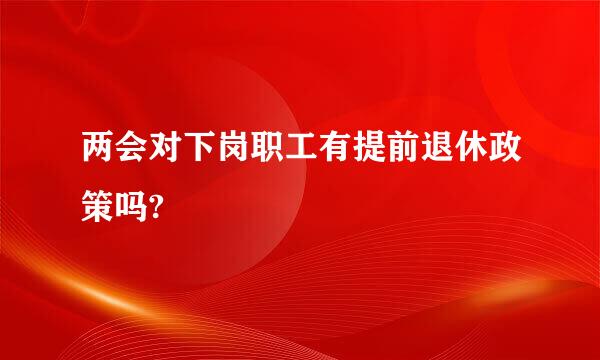 两会对下岗职工有提前退休政策吗?